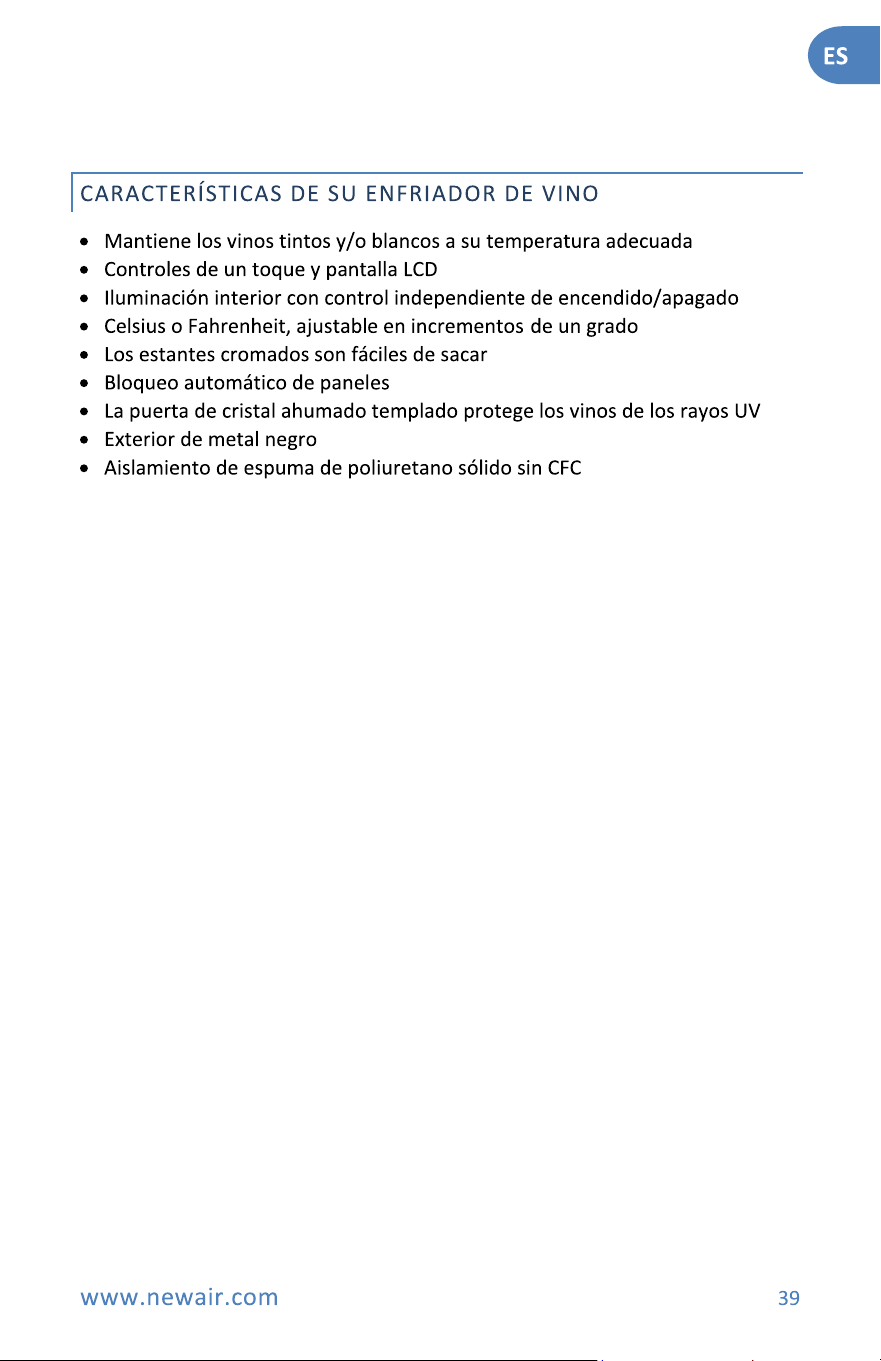 ES

CARACTERÍSTICAS DE SU ENFRIADOR DE VINO

• Mantiene los vinos tintos y/o blancos a su temperatura adecuada
• Controles de un toque y pantalla LCD
• Iluminación interior con control independiente de encendido/apagado
• Celsius o Fahrenheit, ajustable en incrementos de un grado
• Los estantes cromados son fáciles de sacar
• Bloqueo automático de paneles
• La puerta de cristal ahumado templado protege los vinos de los rayos UV
• Exterior de metal negro
• Aislamiento de espuma de poliuretano sólido sin CFC

www.newair.com

39